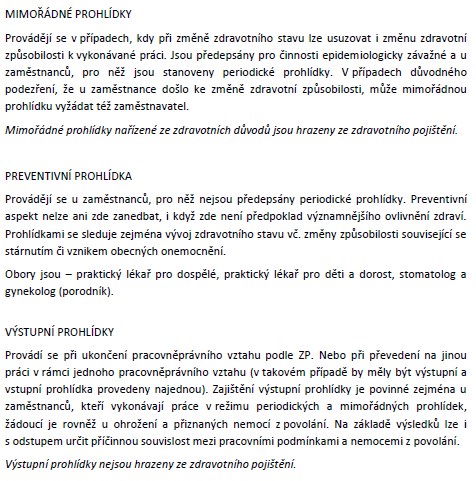 MIMOŘÁDNÉ PROHLÍDKY

Provádějí se v případech, kdy při změně zdravotního stavu lze usuzovat i změnu zdravotní způsobilosti k vykonávané práci. Jsou předepsány pro činnosti epidemiologicky závažné a u zaměstnanců, pro něž jsou stanoveny periodické prohlídky. V případech důvodného podezření, že u zaměstnance došlo ke změně zdravotní způsobilosti, může mimořádnou prohlídku vyžádat též zaměstnavatel.

Mimořádné prohlídky nařízené ze zdravotních důvodů jsou hrazeny ze zdravotního pojištění.

PREVENTIVNÍ PROHLÍDKA

Provádějí se u zaměstnanců, pro něž nejsou předepsány periodické prohlídky. Preventivní aspekt nelze ani zde zanedbat, i když zde není předpoklad významnějšího ovlivnění zdraví. Prohlídkami se sleduje zejména vývoj zdravotního stavu vč. změny způsobilosti související se stárnutím či vznikem obecných onemocnění.

Obory jsou – praktický lékař pro dospělé, praktický lékař pro děti a dorost, stomatolog a gynekolog (porodník).

VÝSTUPNÍ PROHLÍDKY

Provádí se při ukončení pracovněprávního vztahu podle ZP. Nebo při převedení na jinou práci v rámci jednoho pracovněprávního vztahu (v takovém případě by měly být výstupní a vstupní prohlídka provedeny najednou). Zajištění výstupní prohlídky je povinné zejména u zaměstnanců, kteří vykonávají práce v režimu periodických a mimořádných prohlídek, žádoucí je rovněž u ohrožení a přiznaných nemocí z povolání. Na základě výsledků lze i s odstupem určit příčinnou souvislost mezi pracovními podmínkami a nemocemi z povolání.

Výstupní prohlídky nejsou hrazeny ze zdravotního pojištění.